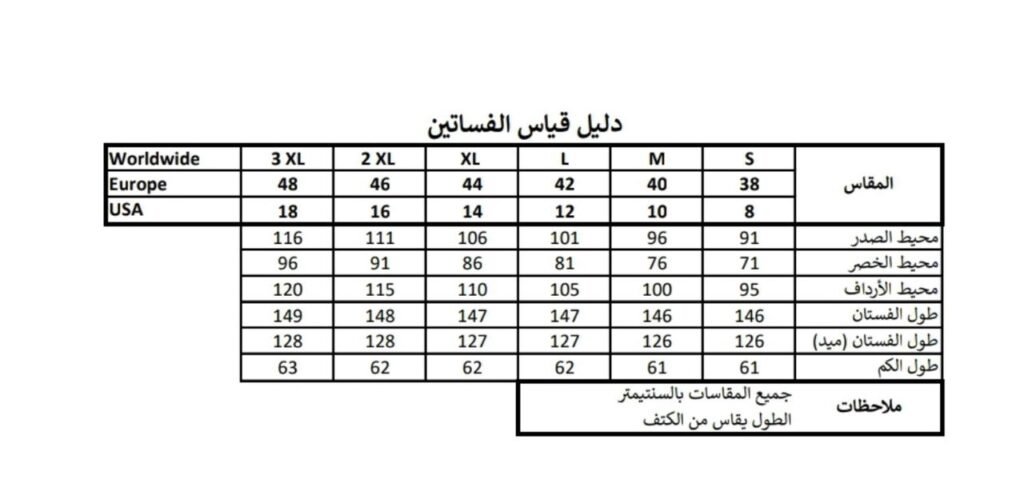 دليل قياس الفساتين

| Worldwide | 3 XL | 2 XL | XL | L | M | S | المقاس |
|---|---|---|---|---|---|---|---|
| Europe | 48 | 46 | 44 | 42 | 40 | 38 | |
| USA | 18 | 16 | 14 | 12 | 10 | 8 | |
| | 116 | 111 | 106 | 101 | 96 | 91 | محيط الصدر |
| | 96 | 91 | 86 | 81 | 76 | 71 | محيط الخصر |
| | 120 | 115 | 110 | 105 | 100 | 95 | محيط الأرداف |
| | 149 | 148 | 147 | 147 | 146 | 146 | طول الفستان |
| | 128 | 128 | 127 | 127 | 126 | 126 | طول الفستان (ميد) |
| | 63 | 62 | 62 | 62 | 61 | 61 | طول الكم |

ملاحظات
جميع المقاسات بالسنتيمتر
الطول يقاس من الكتف